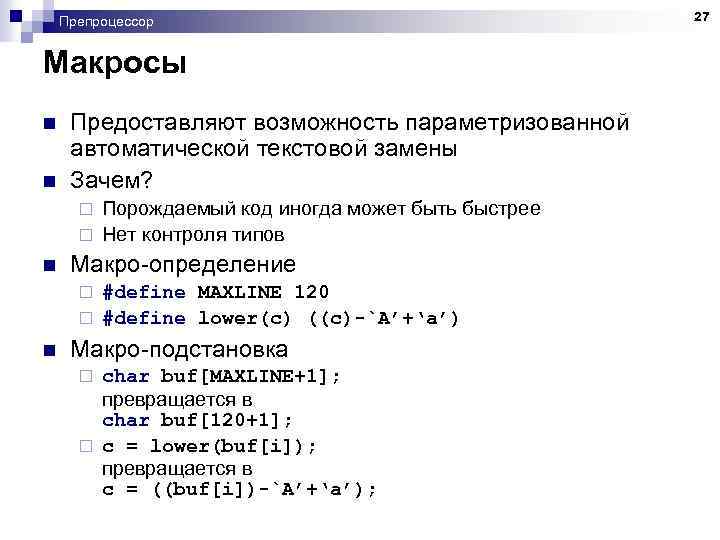 Препроцессор

27

Макросы

Предоставляют возможность параметризованной автоматической текстовой замены

Зачем?

Порождаемый код иногда может быть быстрее

Нет контроля типов

Макро-определение

#define MAXLINE 120

#define lower(c) ((c)-`A’+‘a’)

Макро-подстановка

char buf[MAXLINE+1];
превращается в
char buf[120+1];

c = lower(buf[i]);
превращается в
c = ((buf[i])-`A’+‘a’);